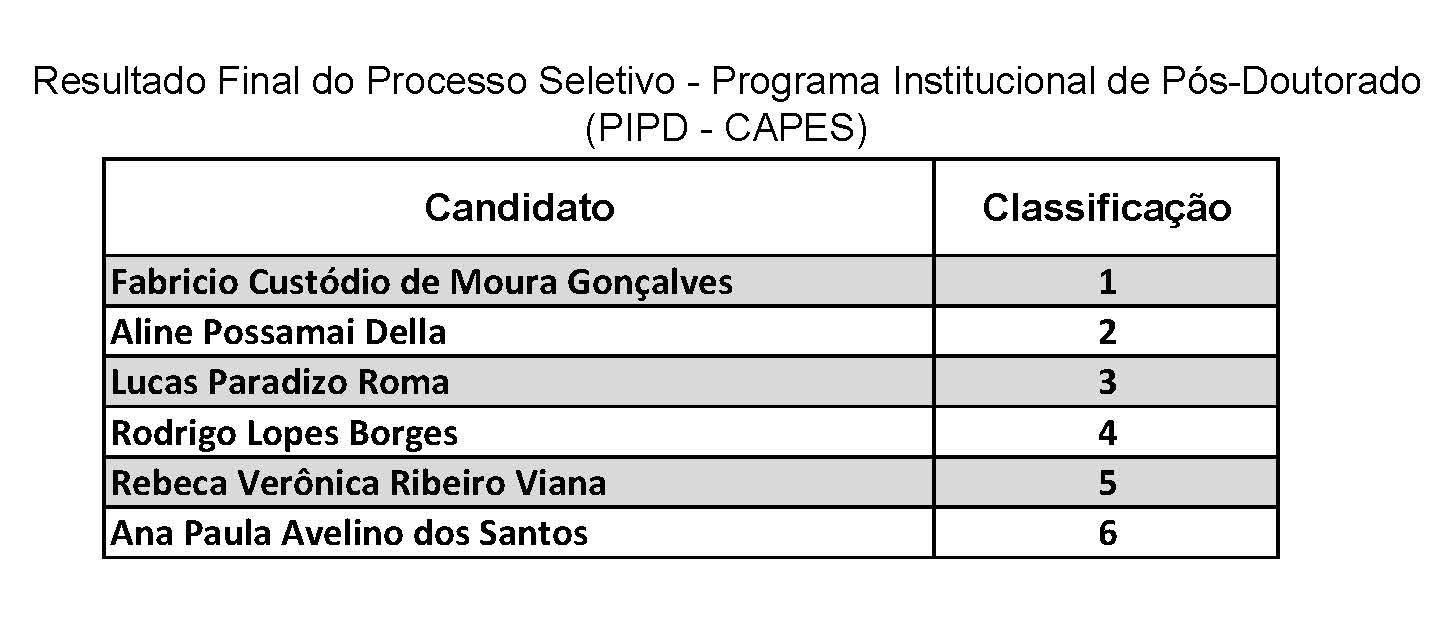 Resultado Final do Processo Seletivo - Programa Institucional de Pós-Doutorado (PIPD - CAPES)

| Candidato | Classificação |
|---|---|
| Fabricio Custódio de Moura Gonçalves | 1 |
| Aline Possamai Della | 2 |
| Lucas Paradizo Roma | 3 |
| Rodrigo Lopes Borges | 4 |
| Rebeca Verônica Ribeiro Viana | 5 |
| Ana Paula Avelino dos Santos | 6 |